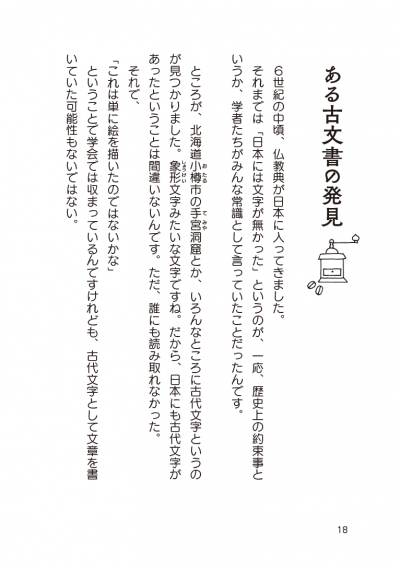 ある古文書の発見

6世紀の中頃、仏教典が日本に入ってきました。

それまでは「日本には文字が無かった」というのが、一応、歴史上の約束事というか、学者たちがみんな常識として言っていたことだったんです。

ところが、北海道小樽市の手宮洞窟とか、いろんなところに古代文字というのが見つかりました。象形文字みたいな文字ですね。だから、日本にも古代文字があったということは間違いないんです。ただ、誰にも読み取れなかった。

それで、

「これは単に絵を描いたのではないかな」

ということで学会では収まっているんですけれども、古代文字として文章を書いていた可能性もないではない。

18